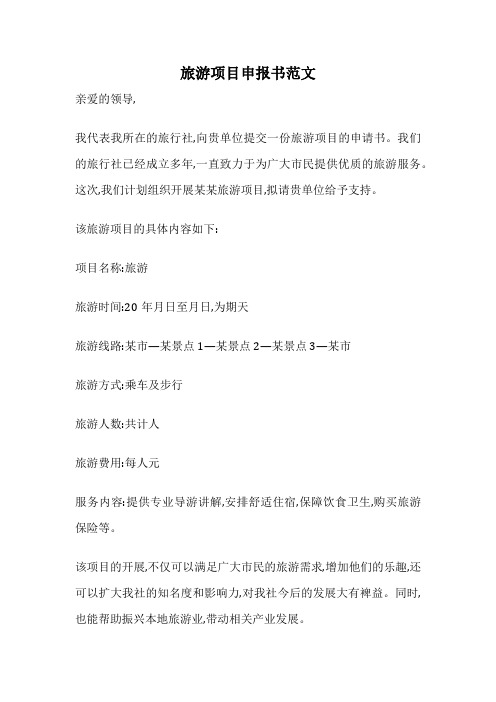 旅游项目申报书范文

亲爱的领导,

我代表我所在的旅行社,向贵单位提交一份旅游项目的申请书。我们的旅行社已经成立多年,一直致力于为广大市民提供优质的旅游服务。这次,我们计划组织开展某某旅游项目,拟请贵单位给予支持。

该旅游项目的具体内容如下:

项目名称:旅游

旅游时间:20 年月日至月日,为期天

旅游线路:某市—某景点 1—某景点 2—某景点 3—某市

旅游方式:乘车及步行

旅游人数:共计人

旅游费用:每人元

服务内容:提供专业导游讲解,安排舒适住宿,保障饮食卫生,购买旅游保险等。

该项目的开展,不仅可以满足广大市民的旅游需求,增加他们的乐趣,还可以扩大我社的知名度和影响力,对我社今后的发展大有裨益。同时,也能帮助振兴本地旅游业,带动相关产业发展。